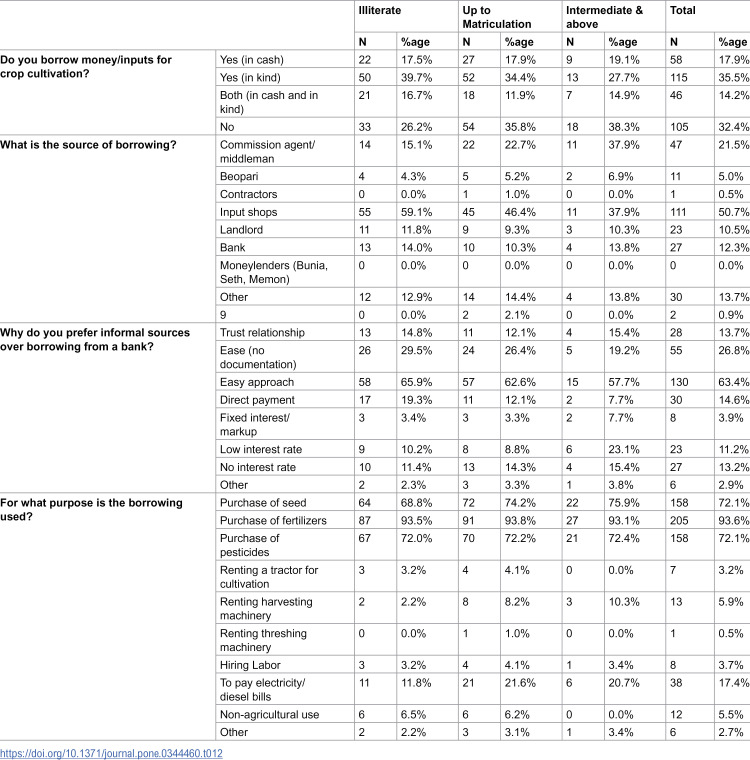 |  |  | Illiterate |  | Up to Matriculation |  | Intermediate & above |  | Total |  |
|---|---|---|---|---|---|---|---|---|---|
|  |  | N | %age | N | %age | N | %age | N | %age |
| Do you borrow money/inputs for crop cultivation? | Yes (in cash) | 22 | 17.5% | 27 | 17.9% | 9 | 19.1% | 58 | 17.9% |
|  | Yes (in kind) | 50 | 39.7% | 52 | 34.4% | 13 | 27.7% | 115 | 35.5% |
|  | Both (in cash and in kind) | 21 | 16.7% | 18 | 11.9% | 7 | 14.9% | 46 | 14.2% |
|  | No | 33 | 26.2% | 54 | 35.8% | 18 | 38.3% | 105 | 32.4% |
| What is the source of borrowing? | Commission agent/ middleman | 14 | 15.1% | 22 | 22.7% | 11 | 37.9% | 47 | 21.5% |
|  | Beopari | 4 | 4.3% | 5 | 5.2% | 2 | 6.9% | 11 | 5.0% |
|  | Contractors | 0 | 0.0% | 1 | 1.0% | 0 | 0.0% | 1 | 0.5% |
|  | Input shops | 55 | 59.1% | 45 | 46.4% | 11 | 37.9% | 111 | 50.7% |
|  | Landlord | 11 | 11.8% | 9 | 9.3% | 3 | 10.3% | 23 | 10.5% |
|  | Bank | 13 | 14.0% | 10 | 10.3% | 4 | 13.8% | 27 | 12.3% |
|  | Moneylenders (Bunia, Seth, Memon) | 0 | 0.0% | 0 | 0.0% | 0 | 0.0% | 0 | 0.0% |
|  | Other | 12 | 12.9% | 14 | 14.4% | 4 | 13.8% | 30 | 13.7% |
|  | 9 | 0 | 0.0% | 2 | 2.1% | 0 | 0.0% | 2 | 0.9% |
| Why do you prefer informal sources over borrowing from a bank? | Trust relationship | 13 | 14.8% | 11 | 12.1% | 4 | 15.4% | 28 | 13.7% |
|  | Ease (no documentation) | 26 | 29.5% | 24 | 26.4% | 5 | 19.2% | 55 | 26.8% |
|  | Easy approach | 58 | 65.9% | 57 | 62.6% | 15 | 57.7% | 130 | 63.4% |
|  | Direct payment | 17 | 19.3% | 11 | 12.1% | 2 | 7.7% | 30 | 14.6% |
|  | Fixed interest/ markup | 3 | 3.4% | 3 | 3.3% | 2 | 7.7% | 8 | 3.9% |
|  | Low interest rate | 9 | 10.2% | 8 | 8.8% | 6 | 23.1% | 23 | 11.2% |
|  | No interest rate | 10 | 11.4% | 13 | 14.3% | 4 | 15.4% | 27 | 13.2% |
|  | Other | 2 | 2.3% | 3 | 3.3% | 1 | 3.8% | 6 | 2.9% |
| For what purpose is the borrowing used? | Purchase of seed | 64 | 68.8% | 72 | 74.2% | 22 | 75.9% | 158 | 72.1% |
|  | Purchase of fertilizers | 87 | 93.5% | 91 | 93.8% | 27 | 93.1% | 205 | 93.6% |
|  | Purchase of pesticides | 67 | 72.0% | 70 | 72.2% | 21 | 72.4% | 158 | 72.1% |
|  | Renting a tractor for cultivation | 3 | 3.2% | 4 | 4.1% | 0 | 0.0% | 7 | 3.2% |
|  | Renting harvesting machinery | 2 | 2.2% | 8 | 8.2% | 3 | 10.3% | 13 | 5.9% |
|  | Renting threshing machinery | 0 | 0.0% | 1 | 1.0% | 0 | 0.0% | 1 | 0.5% |
|  | Hiring Labor | 3 | 3.2% | 4 | 4.1% | 1 | 3.4% | 8 | 3.7% |
|  | To pay electricity/ diesel bills | 11 | 11.8% | 21 | 21.6% | 6 | 20.7% | 38 | 17.4% |
|  | Non-agricultural use | 6 | 6.5% | 6 | 6.2% | 0 | 0.0% | 12 | 5.5% |
|  | Other | 2 | 2.2% | 3 | 3.1% | 1 | 3.4% | 6 | 2.7% |

https://doi.org/10.1371/journal.pone.0344460.t012